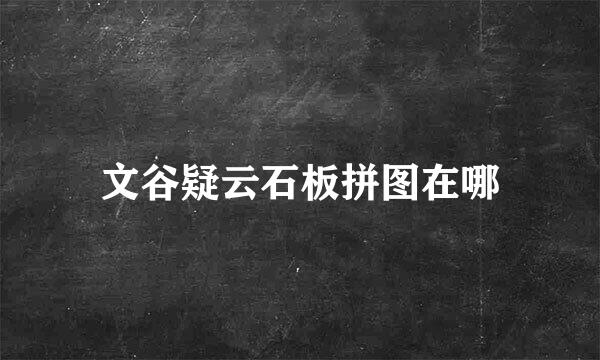 文谷疑云石板拼图在哪